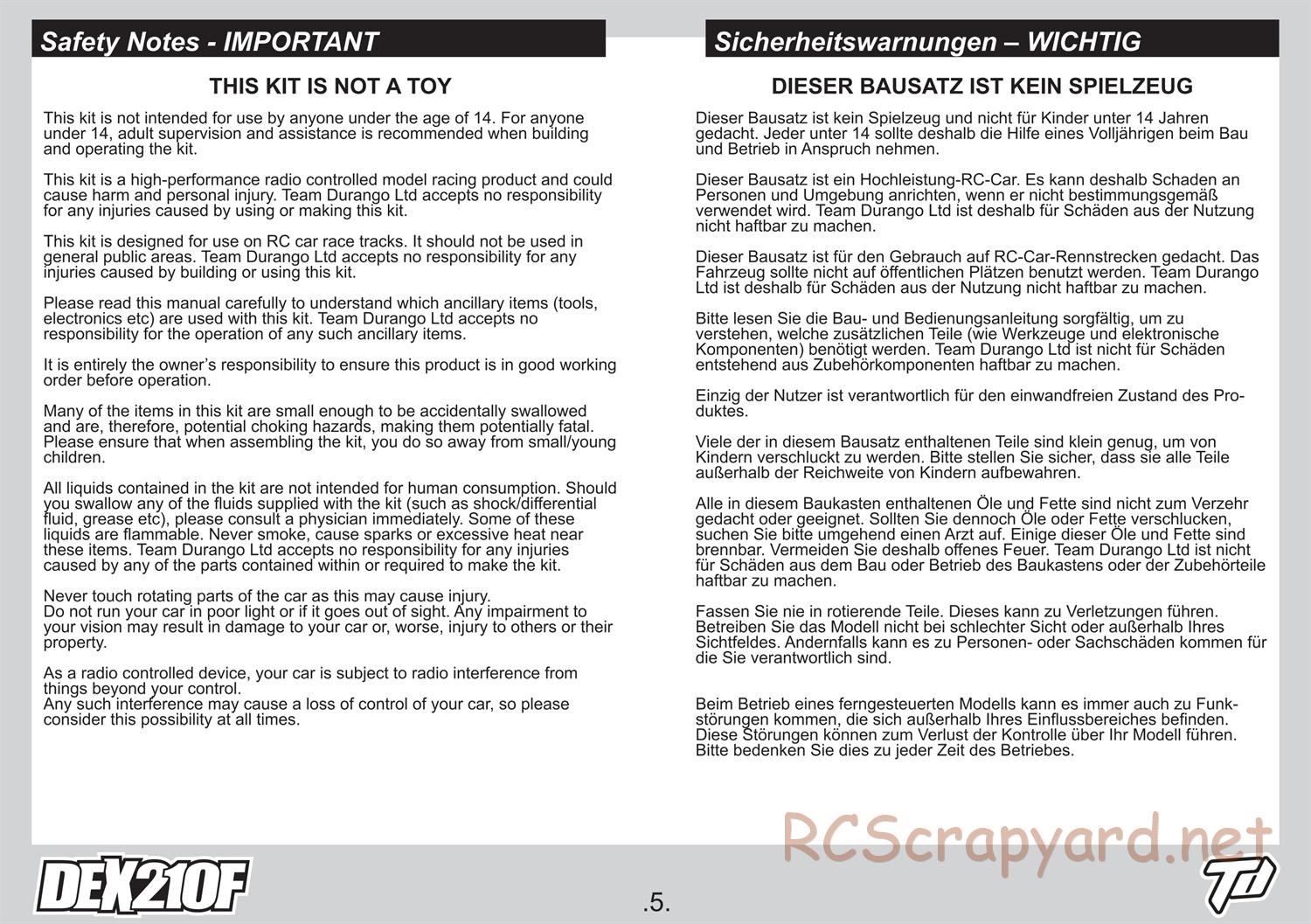 Safety Notes - IMPORTANT

THIS KIT IS NOT A TOY

This kit is not intended for use by anyone under the age of 14. For anyone under 14, adult supervision and assistance is recommended when building and operating the kit.

This kit is a high-performance radio controlled model racing product and could cause harm and personal injury. Team Durango Ltd accepts no responsibility for any injuries caused by using or making this kit.

This kit is designed for use on RC car race tracks. It should not be used in general public areas. Team Durango Ltd accepts no responsibility for any injuries caused by building or using this kit.

Please read this manual carefully to understand which ancillary items (tools, electronics etc) are used with this kit. Team Durango Ltd accepts no responsibility for the operation of any such ancillary items.

It is entirely the owner's responsibility to ensure this product is in good working order before operation.

Many of the items in this kit are small enough to be accidentally swallowed and are, therefore, potential choking hazards, making them potentially fatal. Please ensure that when assembling the kit, you do so away from small/young children.

All liquids contained in the kit are not intended for human consumption. Should you swallow any of the fluids supplied with the kit (such as shock/differential fluid, grease etc), please consult a physician immediately. Some of these liquids are flammable. Never smoke, cause sparks or excessive heat near these items. Team Durango Ltd accepts no responsibility for any injuries caused by any of the parts contained within or required to make the kit.

Never touch rotating parts of the car as this may cause injury.
Do not run your car in poor light or if it goes out of sight. Any impairment to your vision may result in damage to your car or, worse, injury to others or their property.

As a radio controlled device, your car is subject to radio interference from things beyond your control.
Any such interference may cause a loss of control of your car, so please consider this possibility at all times.

Sicherheitswarnungen – WICHTIG

DIESER BAUSATZ IST KEIN SPIELZEUG

Dieser Bausatz ist kein Spielzeug und nicht für Kinder unter 14 Jahren gedacht. Jeder unter 14 sollte deshalb die Hilfe eines Volljährigen beim Bau und Betrieb in Anspruch nehmen.

Dieser Bausatz ist ein Hochleistung-RC-Car. Es kann deshalb Schaden an Personen und Umgebung anrichten, wenn er nicht bestimmungsgemäß verwendet wird. Team Durango Ltd ist deshalb für Schäden aus der Nutzung nicht haftbar zu machen.

Dieser Bausatz ist für den Gebrauch auf RC-Car-Rennstrecken gedacht. Das Fahrzeug sollte nicht auf öffentlichen Plätzen benutzt werden. Team Durango Ltd ist deshalb für Schäden aus der Nutzung nicht haftbar zu machen.

Bitte lesen Sie die Bau- und Bedienungsanleitung sorgfältig, um zu verstehen, welche zusätzlichen Teile (wie Werkzeuge und elektronische Komponenten) benötigt werden. Team Durango Ltd ist nicht für Schäden entstehend aus Zubehörkomponenten haftbar zu machen.

Einzig der Nutzer ist verantwortlich für den einwandfreien Zustand des Produktes.

Viele der in diesem Bausatz enthaltenen Teile sind klein genug, um von Kindern verschluckt zu werden. Bitte stellen Sie sicher, dass sie alle Teile außerhalb der Reichweite von Kindern aufbewahren.

Alle in diesem Baukasten enthaltenen Öle und Fette sind nicht zum Verzehr gedacht oder geeignet. Sollten Sie dennoch Öle oder Fette verschlucken, suchen Sie bitte umgehend einen Arzt auf. Einige dieser Öle und Fette sind brennbar. Vermeiden Sie deshalb offenes Feuer. Team Durango Ltd ist nicht für Schäden aus dem Bau oder Betrieb des Baukastens oder der Zubehörteile haftbar zu machen.

Fassen Sie nie in rotierende Teile. Dieses kann zu Verletzungen führen. Betreiben Sie das Modell nicht bei schlechter Sicht oder außerhalb Ihres Sichtfeldes. Andernfalls kann es zu Personen- oder Sachschäden kommen für die Sie verantwortlich sind.

Beim Betrieb eines ferngesteuerten Modells kann es immer auch zu Funkstörungen kommen, die sich außerhalb Ihres Einflussbereiches befinden. Diese Störungen können zum Verlust der Kontrolle über Ihr Modell führen. Bitte bedenken Sie dies zu jeder Zeit des Betriebes.

RCScrapyard.net

DEX210F

.5.

TD